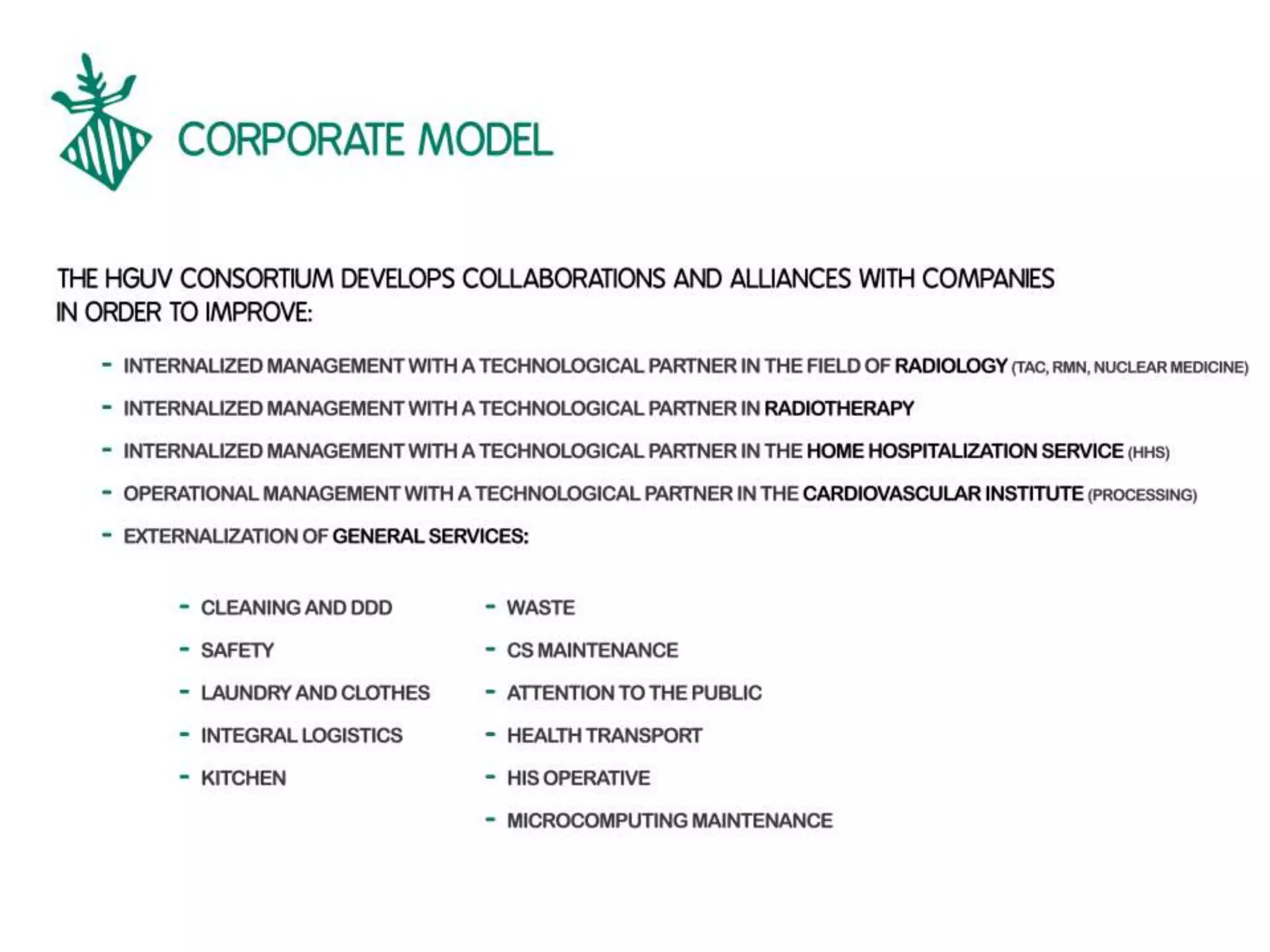 CORPORATE MODEL

THE HGUV CONSORTIUM DEVELOPS COLLABORATIONS AND ALLIANCES WITH COMPANIES IN ORDER TO IMPROVE:

- INTERNALIZED MANAGEMENT WITH A TECHNOLOGICAL PARTNER IN THE FIELD OF RADIOLOGY (TAC, RMN, NUCLEAR MEDICINE)
- INTERNALIZED MANAGEMENT WITH A TECHNOLOGICAL PARTNER IN RADIOTHERAPY
- INTERNALIZED MANAGEMENT WITH A TECHNOLOGICAL PARTNER IN THE HOME HOSPITALIZATION SERVICE (HHS)
- OPERATIONAL MANAGEMENT WITH A TECHNOLOGICAL PARTNER IN THE CARDIOVASCULAR INSTITUTE (PROCESSING)
- EXTERNALIZATION OF GENERAL SERVICES:

- CLEANING AND DDD
- SAFETY
- LAUNDRY AND CLOTHES
- INTEGRAL LOGISTICS
- KITCHEN

- WASTE
- CS MAINTENANCE
- ATTENTION TO THE PUBLIC
- HEALTH TRANSPORT
- HIS OPERATIVE
- MICROCOMPUTING MAINTENANCE